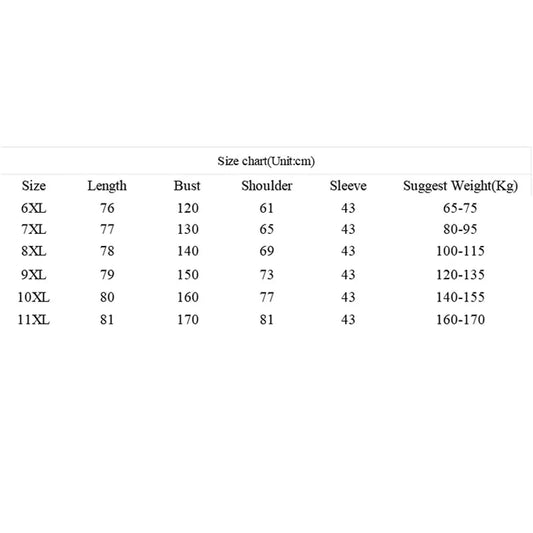 Size chart(Unit:cm)

| Size | Length | Bust | Shoulder | Sleeve | Suggest Weight(Kg) |
|---|---|---|---|---|---|
| 6XL | 76 | 120 | 61 | 43 | 65-75 |
| 7XL | 77 | 130 | 65 | 43 | 80-95 |
| 8XL | 78 | 140 | 69 | 43 | 100-115 |
| 9XL | 79 | 150 | 73 | 43 | 120-135 |
| 10XL | 80 | 160 | 77 | 43 | 140-155 |
| 11XL | 81 | 170 | 81 | 43 | 160-170 |